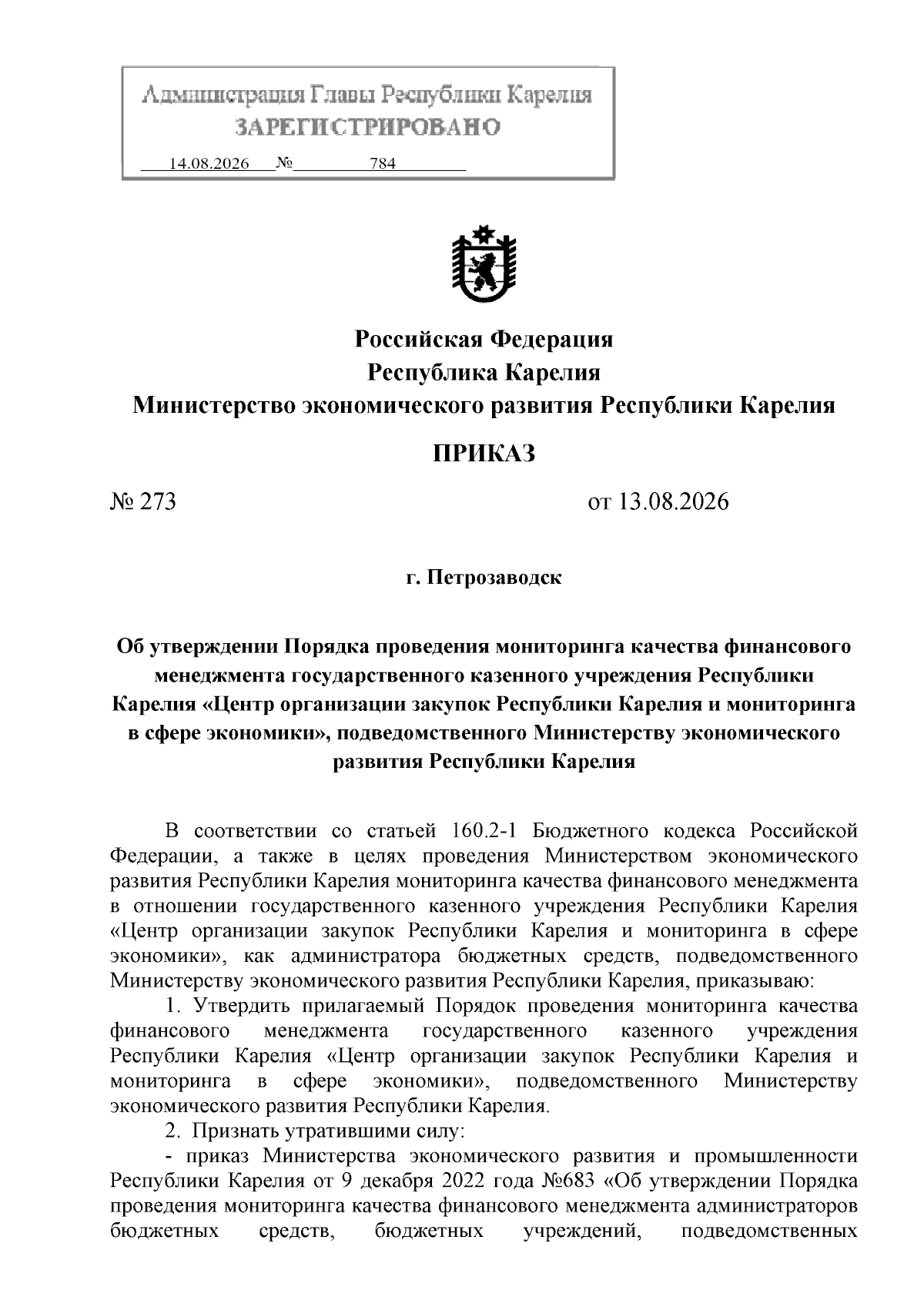 Администрация Главы Республики Карелия
ЗАРЕГИСТРИРОВАНО
14.08.2026 № 784

Российская Федерация
Республика Карелия
Министерство экономического развития Республики Карелия

ПРИКАЗ

№ 273 от 13.08.2026

г. Петрозаводск

Об утверждении Порядка проведения мониторинга качества финансового менеджмента государственного казенного учреждения Республики Карелия «Центр организации закупок Республики Карелия и мониторинга в сфере экономики», подведомственного Министерству экономического развития Республики Карелия

В соответствии со статьей 160.2-1 Бюджетного кодекса Российской Федерации, а также в целях проведения Министерством экономического развития Республики Карелия мониторинга качества финансового менеджмента в отношении государственного казенного учреждения Республики Карелия «Центр организации закупок Республики Карелия и мониторинга в сфере экономики», как администратора бюджетных средств, подведомственного Министерству экономического развития Республики Карелия, приказываю:

1. Утвердить прилагаемый Порядок проведения мониторинга качества финансового менеджмента государственного казенного учреждения Республики Карелия «Центр организации закупок Республики Карелия и мониторинга в сфере экономики», подведомственного Министерству экономического развития Республики Карелия.

2. Признать утратившими силу:

- приказ Министерства экономического развития и промышленности Республики Карелия от 9 декабря 2022 года №683 «Об утверждении Порядка проведения мониторинга качества финансового менеджмента администраторов бюджетных средств, бюджетных учреждений, подведомственных